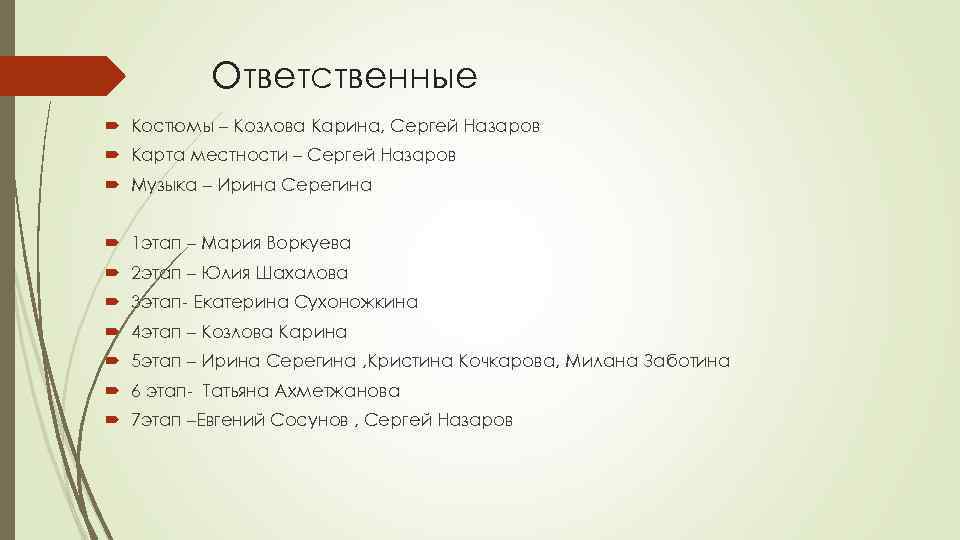 Ответственные

Костюмы – Козлова Карина, Сергей Назаров
Карта местности – Сергей Назаров
Музыка – Ирина Серегина

1этап – Мария Воркуева
2этап – Юлия Шахалова
3этап- Екатерина Сухоножкина
4этап – Козлова Карина
5этап – Ирина Серегина ,Кристина Кочкарова, Милана Заботина
6 этап- Татьяна Ахметжанова
7этап –Евгений Сосунов , Сергей Назаров